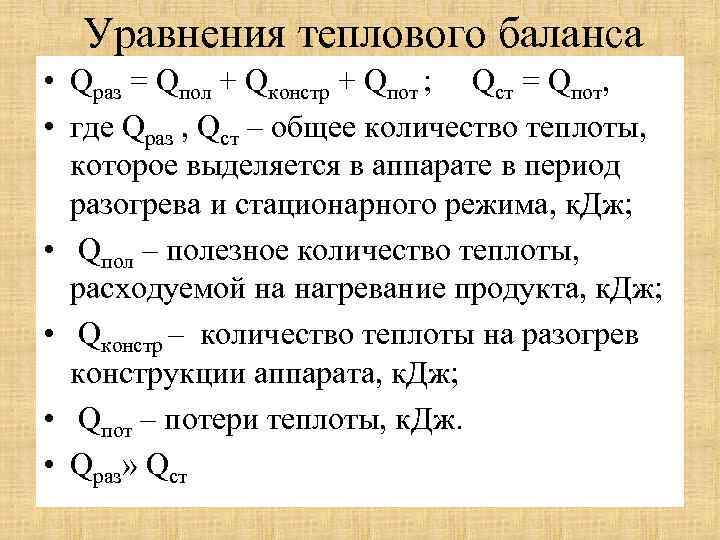 Уравнения теплового баланса

• $Q_{раз} = Q_{пол} + Q_{констр} + Q_{пот}$ ; $Q_{ст} = Q_{пот}$,

• где $Q_{раз}$ , $Q_{ст}$ – общее количество теплоты, которое выделяется в аппарате в период разогрева и стационарного режима, кДж;

• $Q_{пол}$ – полезное количество теплоты, расходуемой на нагревание продукта, кДж;

• $Q_{констр}$ – количество теплоты на разогрев конструкции аппарата, кДж;

• $Q_{пот}$ – потери теплоты, кДж.

• $Q_{раз}$» $Q_{ст}$